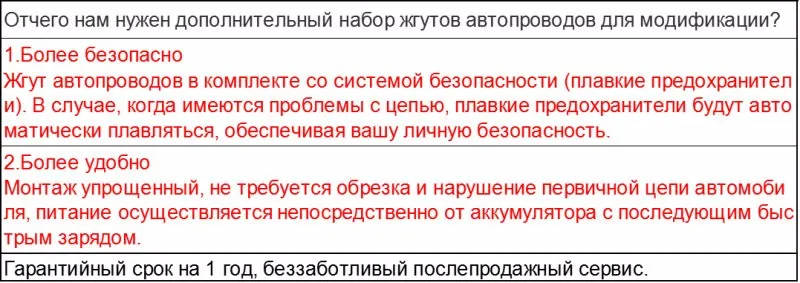 Отчего нам нужен дополнительный набор жгутов автопроводов для модификации?

1.Более безопасно
Жгут автопроводов в комплекте со системой безопасности (плавкие предохранители). В случае, когда имеются проблемы с цепью, плавкие предохранители будут автоматически плавляться, обеспечивая вашу личную безопасность.

2.Более удобно
Монтаж упрощенный, не требуется обрезка и нарушение первичной цепи автомобиля, питание осуществляется непосредственно от аккумулятора с последующим быстрым зарядом.

Гарантийный срок на 1 год, беззаботливый послепродажный сервис.